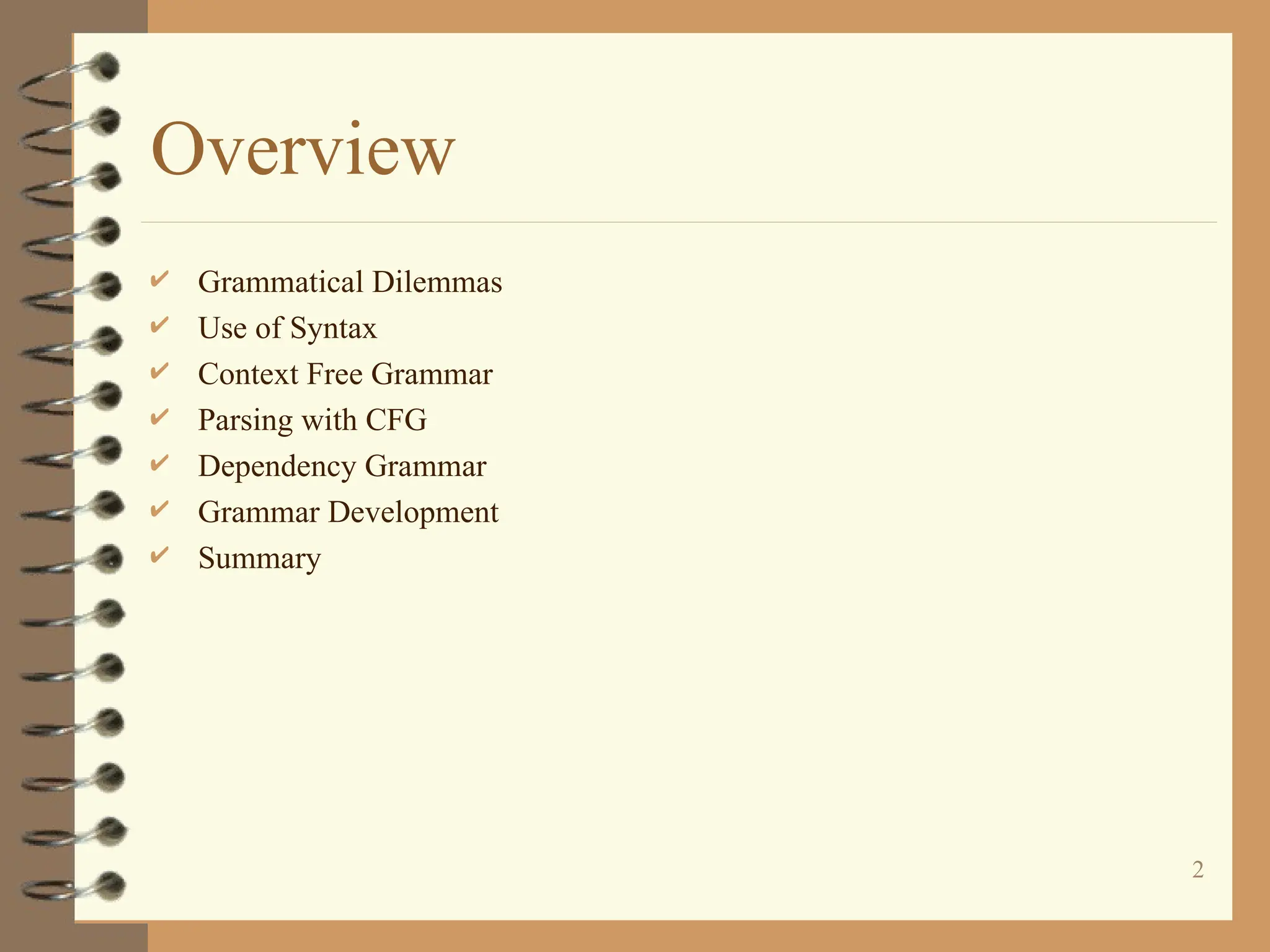 Overview

✔ Grammatical Dilemmas
✔ Use of Syntax
✔ Context Free Grammar
✔ Parsing with CFG
✔ Dependency Grammar
✔ Grammar Development
✔ Summary

2